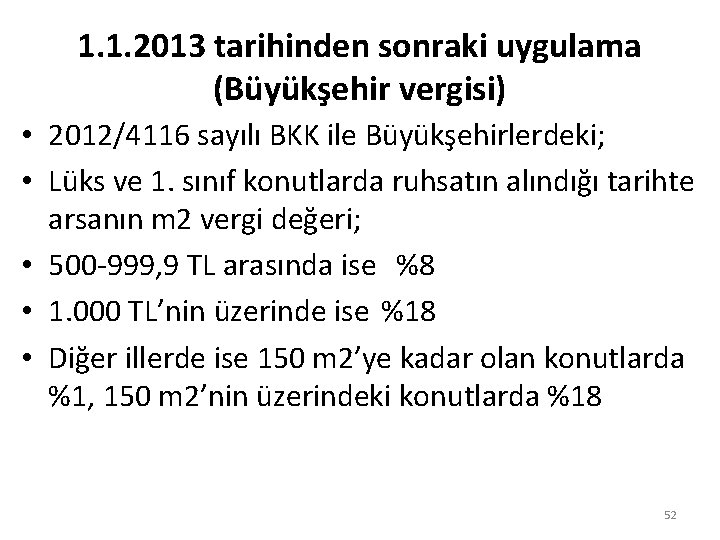 1.1.2013 tarihinden sonraki uygulama (Büyükşehir vergisi)

• 2012/4116 sayılı BKK ile Büyükşehirlerdeki;

• Lüks ve 1. sınıf konutlarda ruhsatın alındığı tarihte arsanın m2 vergi değeri;

• 500-999,9 TL arasında ise %8

• 1.000 TL'nin üzerinde ise %18

• Diğer illerde ise 150 m2'ye kadar olan konutlarda %1, 150 m2'nin üzerindeki konutlarda %18

52